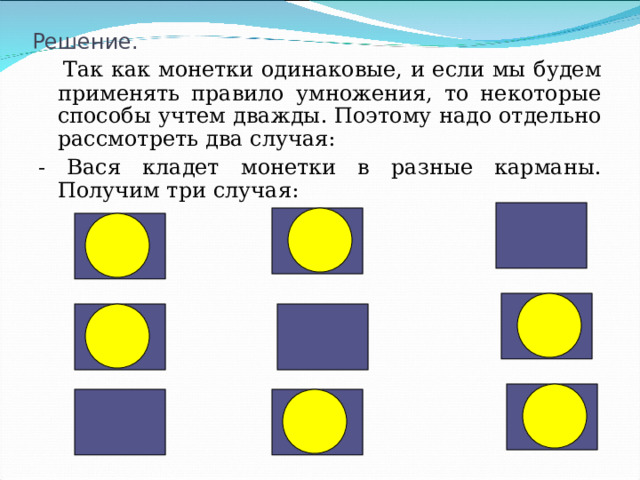 Решение.

Так как монетки одинаковые, и если мы будем применять правило умножения, то некоторые способы учтем дважды. Поэтому надо отдельно рассмотреть два случая:

- Вася кладет монетки в разные карманы. Получим три случая: